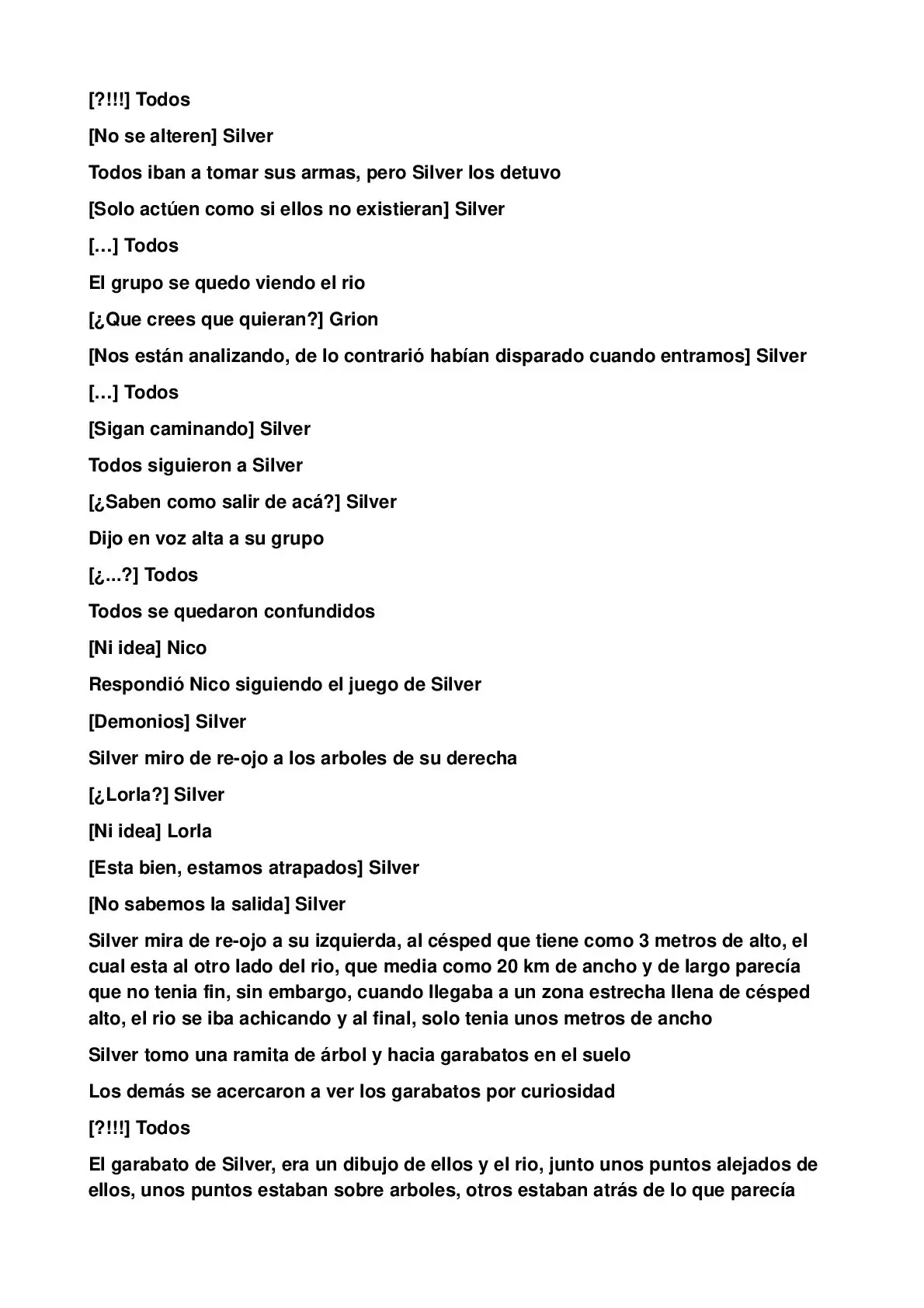 [?!!!] Todos

[No se alteren] Silver

Todos iban a tomar sus armas, pero Silver los detuvo

[Solo actúen como si ellos no existieran] Silver

[…] Todos

El grupo se quedo viendo el rio

[¿Que crees que quieran?] Grion

[Nos están analizando, de lo contrarió habían disparado cuando entramos] Silver

[…] Todos

[Sigan caminando] Silver

Todos siguieron a Silver

[¿Saben como salir de acá?] Silver

Dijo en voz alta a su grupo

[¿...?] Todos

Todos se quedaron confundidos

[Ni idea] Nico

Respondió Nico siguiendo el juego de Silver

[Demonios] Silver

Silver miro de re-ojo a los arboles de su derecha

[¿Lorla?] Silver

[Ni idea] Lorla

[Esta bien, estamos atrapados] Silver

[No sabemos la salida] Silver

Silver mira de re-ojo a su izquierda, al césped que tiene como 3 metros de alto, el cual esta al otro lado del rio, que media como 20 km de ancho y de largo parecía que no tenia fin, sin embargo, cuando llegaba a un zona estrecha llena de césped alto, el rio se iba achicando y al final, solo tenia unos metros de ancho

Silver tomo una ramita de árbol y hacia garabatos en el suelo

Los demás se acercaron a ver los garabatos por curiosidad

[?!!!] Todos

El garabato de Silver, era un dibujo de ellos y el rio, junto unos puntos alejados de ellos, unos puntos estaban sobre arboles, otros estaban atrás de lo que parecía